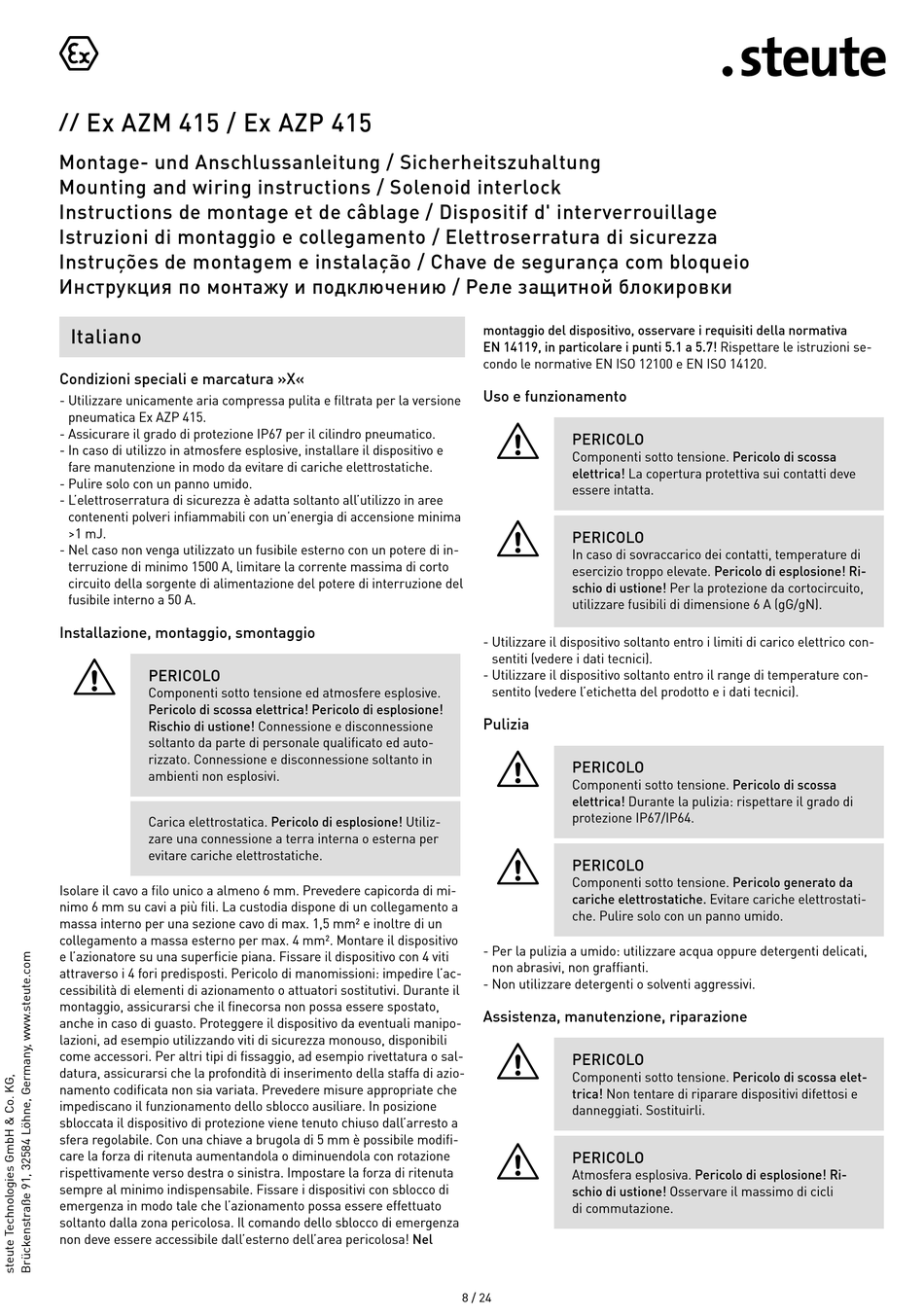 Ex

.steute

// Ex AZM 415 / Ex AZP 415

Montage- und Anschlussanleitung / Sicherheitszuhaltung
Mounting and wiring instructions / Solenoid interlock
Instructions de montage et de câblage / Dispositif d' interverrouillage
Istruzioni di montaggio e collegamento / Elettroserratura di sicurezza
Instruções de montagem e instalação / Chave de segurança com bloqueio
Инструкция по монтажу и подключению / Реле защитной блокировки

Italiano

Condizioni speciali e marcatura »X«

- Utilizzare unicamente aria compressa pulita e filtrata per la versione pneumatica Ex AZP 415.
- Assicurare il grado di protezione IP67 per il cilindro pneumatico.
- In caso di utilizzo in atmosfere esplosive, installare il dispositivo e fare manutenzione in modo da evitare di cariche elettrostatiche.
- Pulire solo con un panno umido.
- L'elettroserratura di sicurezza è adatta soltanto all'utilizzo in aree contenenti polveri infiammabili con un'energia di accensione minima >1 mJ.
- Nel caso non venga utilizzato un fusibile esterno con un potere di interruzione di minimo 1500 A, limitare la corrente massima di corto circuito della sorgente di alimentazione del potere di interruzione del fusibile interno a 50 A.

Installazione, montaggio, smontaggio

PERICOLO
Componenti sotto tensione ed atmosfere esplosive. Pericolo di scossa elettrica! Pericolo di esplosione! Rischio di ustione! Connessione e disconnessione soltanto da parte di personale qualificato ed autorizzato. Connessione e disconnessione soltanto in ambienti non esplosivi.

Carica elettrostatica. Pericolo di esplosione! Utilizzare una connessione a terra interna o esterna per evitare cariche elettrostatiche.

Isolare il cavo a filo unico a almeno 6 mm. Prevedere capicorda di minimo 6 mm su cavi a più fili. La custodia dispone di un collegamento a massa interno per una sezione cavo di max. 1,5 mm² e inoltre di un collegamento a massa esterno per max. 4 mm². Montare il dispositivo e l'azionatore su una superficie piana. Fissare il dispositivo con 4 viti attraverso i 4 fori predisposti. Pericolo di manomissioni: impedire l'accessibilità di elementi di azionamento o attuatori sostitutivi. Durante il montaggio, assicurarsi che il finecorsa non possa essere spostato, anche in caso di guasto. Proteggere il dispositivo da eventuali manipolazioni, ad esempio utilizzando viti di sicurezza monouso, disponibili come accessori. Per altri tipi di fissaggio, ad esempio rivettatura o saldatura, assicurarsi che la profondità di inserimento della staffa di azionamento codificata non sia variata. Prevedere misure appropriate che impediscano il funzionamento dello sblocco ausiliare. In posizione sbloccata il dispositivo di protezione viene tenuto chiuso dall'arresto a sfera regolabile. Con una chiave a brugola di 5 mm è possibile modificare la forza di ritenuta aumentandola o diminuendola con rotazione rispettivamente verso destra o sinistra. Impostare la forza di ritenuta sempre al minimo indispensabile. Fissare i dispositivi con sblocco di emergenza in modo tale che l'azionamento possa essere effettuato soltanto dalla zona pericolosa. Il comando dello sblocco di emergenza non deve essere accessibile dall'esterno dell'area pericolosa! Nel montaggio del dispositivo, osservare i requisiti della normativa EN 14119, in particolare i punti 5.1 a 5.7! Rispettare le istruzioni secondo le normative EN ISO 12100 e EN ISO 14120.

Uso e funzionamento

PERICOLO
Componenti sotto tensione. Pericolo di scossa elettrica! La copertura protettiva sui contatti deve essere intatta.

PERICOLO
In caso di sovraccarico dei contatti, temperature di esercizio troppo elevate. Pericolo di esplosione! Rischio di ustione! Per la protezione da cortocircuito, utilizzare fusibili di dimensione 6 A (gG/gN).

- Utilizzare il dispositivo soltanto entro i limiti di carico elettrico consentiti (vedere i dati tecnici).
- Utilizzare il dispositivo soltanto entro il range di temperature consentito (vedere l'etichetta del prodotto e i dati tecnici).

Pulizia

PERICOLO
Componenti sotto tensione. Pericolo di scossa elettrica! Durante la pulizia: rispettare il grado di protezione IP67/IP64.

PERICOLO
Componenti sotto tensione. Pericolo generato da cariche elettrostatiche. Evitare cariche elettrostatiche. Pulire solo con un panno umido.

- Per la pulizia a umido: utilizzare acqua oppure detergenti delicati, non abrasivi, non graffianti.
- Non utilizzare detergenti o solventi aggressivi.

Assistenza, manutenzione, riparazione

PERICOLO
Componenti sotto tensione. Pericolo di scossa elettrica! Non tentare di riparare dispositivi difettosi e danneggiati. Sostituirli.

PERICOLO
Atmosfera esplosiva. Pericolo di esplosione! Rischio di ustione! Osservare il massimo di cicli di commutazione.

steute Technologies GmbH & Co. KG, Brückenstraße 91, 32584 Löhne, Germany, www.steute.com

8 / 24